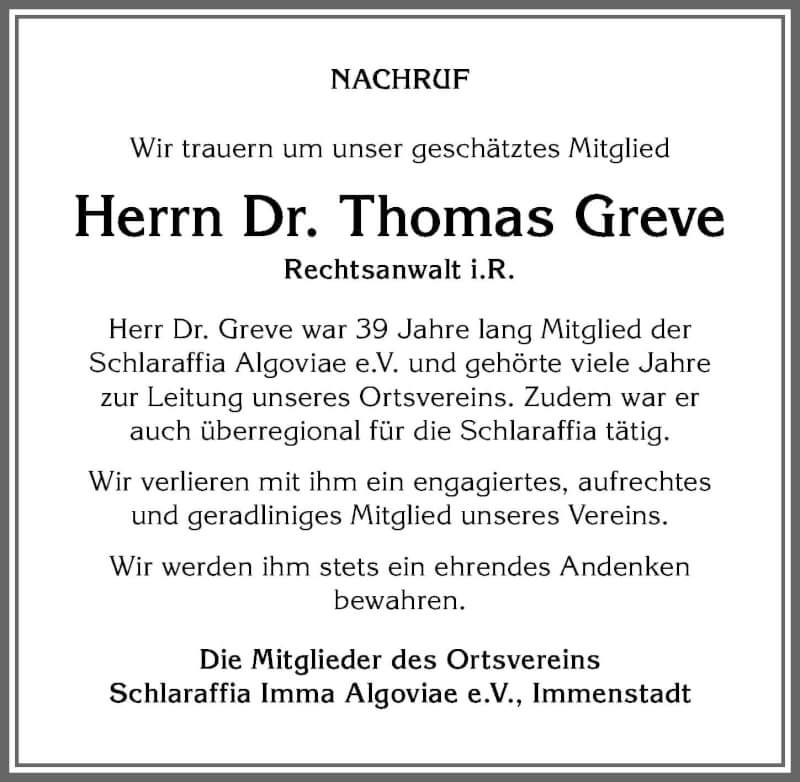 NACHRUF

Wir trauern um unser geschätztes Mitglied

Herrn Dr. Thomas Greve

Rechtsanwalt i.R.

Herr Dr. Greve war 39 Jahre lang Mitglied der Schlaraffia Algoviae e.V. und gehörte viele Jahre zur Leitung unseres Ortsvereins. Zudem war er auch überregional für die Schlaraffia tätig.

Wir verlieren mit ihm ein engagiertes, aufrechtes und geradliniges Mitglied unseres Vereins.

Wir werden ihm stets ein ehrendes Andenken bewahren.

Die Mitglieder des Ortsvereins
Schlaraffia Imma Algoviae e.V., Immenstadt